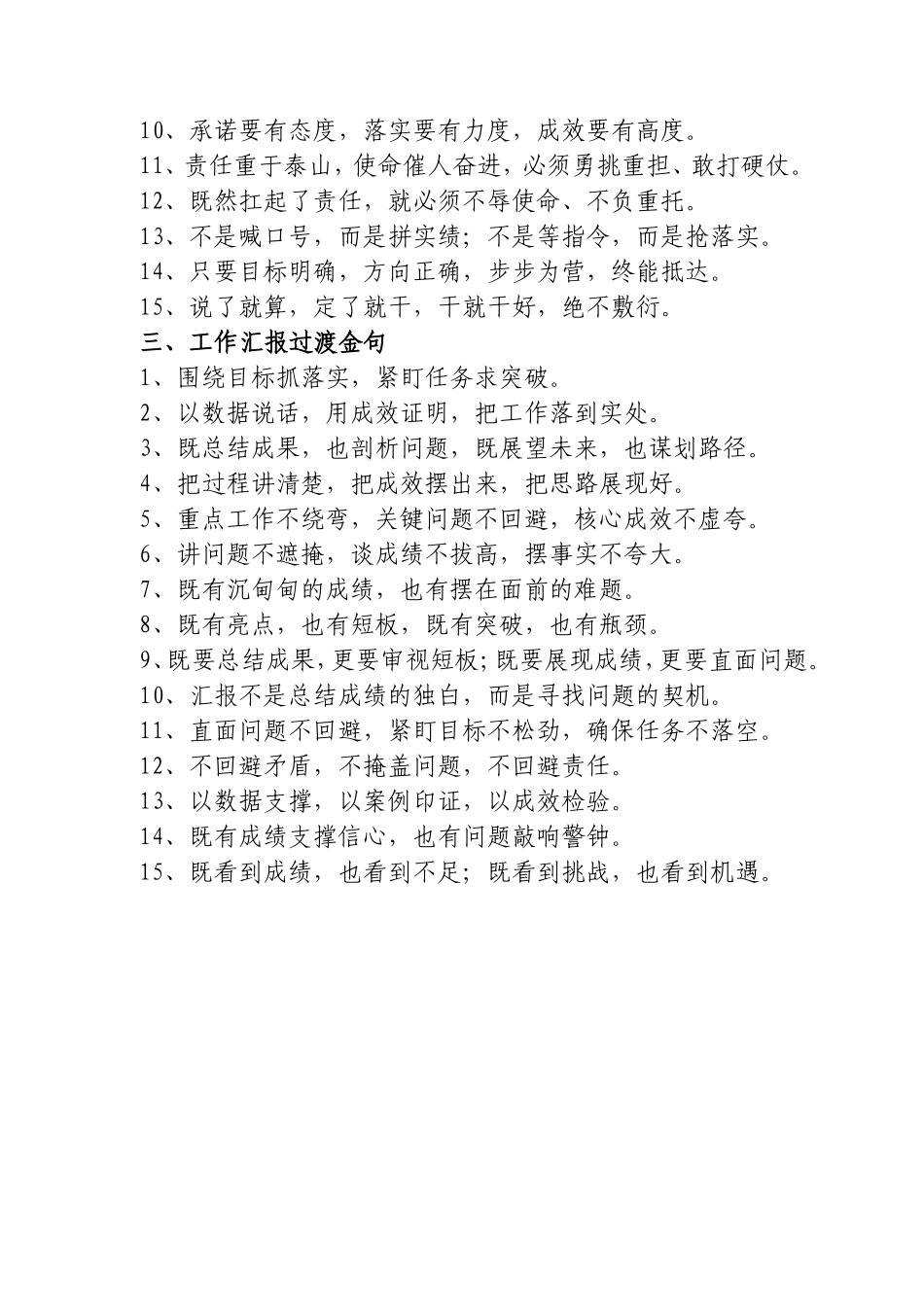 10、承诺要有态度，落实要有力度，成效要有高度。
11、责任重于泰山，使命催人奋进，必须勇挑重担、敢打硬仗。
12、既然扛起了责任，就必须不辱使命、不负重托。
13、不是喊口号，而是拼实绩；不是等指令，而是抢落实。
14、只要目标明确，方向正确，步步为营，终能抵达。
15、说了就算，定了就干，干就干好，绝不敷衍。
三、工作汇报过渡金句
1、围绕目标抓落实，紧盯任务求突破。
2、以数据说话，用成效证明，把工作落到实处。
3、既总结成果，也剖析问题，既展望未来，也谋划路径。
4、把过程讲清楚，把成效摆出来，把思路展现好。
5、重点工作不绕弯，关键问题不回避，核心成效不虚夸。
6、讲问题不遮掩，谈成绩不拔高，摆事实不夸大。
7、既有沉甸甸的成绩，也有摆在面前的难题。
8、既有亮点，也有短板，既有突破，也有瓶颈。
9、既要总结成果，更要审视短板；既要展现成绩，更要直面问题。
10、汇报不是总结成绩的独白，而是寻找问题的契机。
11、直面问题不回避，紧盯目标不松劲，确保任务不落空。
12、不回避矛盾，不掩盖问题，不回避责任。
13、以数据支撑，以案例印证，以成效检验。
14、既有成绩支撑信心，也有问题敲响警钟。
15、既看到成绩，也看到不足；既看到挑战，也看到机遇。